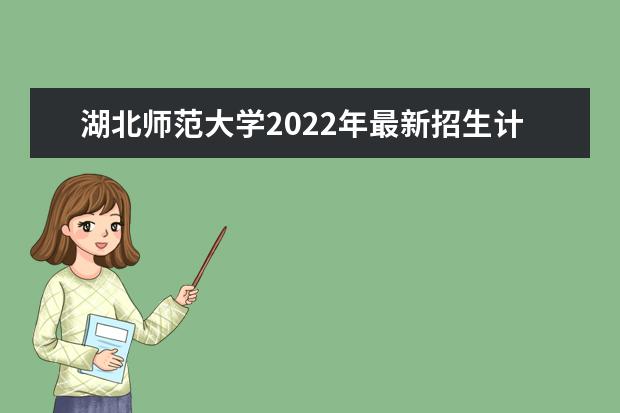 湖北师范大学2022年最新招生计